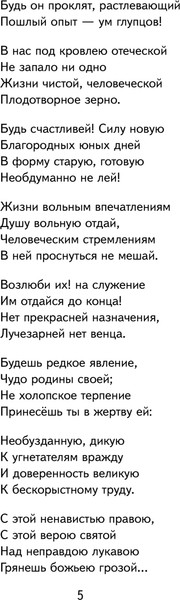 Будь он проклят, растлевающий
Пошлый опыт — ум глупцов!

В нас под кровлею отеческой
Не запало ни одно
Жизни чистой, человеческой
Плодотворное зерно.

Будь счастливей! Силу новую
Благородных юных дней
В форму старую, готовую
Необдуманно не лей!

Жизни вольным впечатлениям
Душу вольную отдай,
Человеческим стремлениям
В ней проснуться не мешай.

Возлюби их! на служение
Им отдайся до конца!
Нет прекрасней назначения,
Лучезарней нет венца.

Будешь редкое явление,
Чудо родины своей;
Не холопское терпение
Принесёшь ты в жертву ей:

Необузданную, дикую
К угнетателям вражду
И доверенность великую
К бескорыстному труду.

С этой ненавистью правою,
С этой верою святой
Над неправдою лукавою
Грянешь божьею грозой...

5